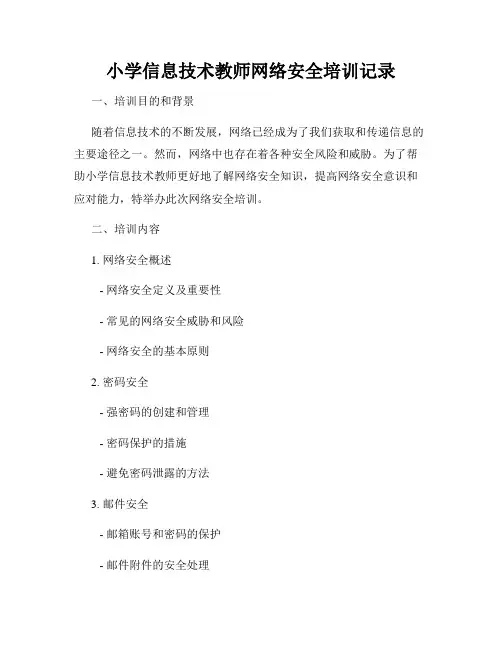 小学信息技术教师网络安全培训记录

一、培训目的和背景

随着信息技术的不断发展，网络已经成为了我们获取和传递信息的主要途径之一。然而，网络中也存在着各种安全风险和威胁。为了帮助小学信息技术教师更好地了解网络安全知识，提高网络安全意识和应对能力，特举办此次网络安全培训。

二、培训内容

1. 网络安全概述

- 网络安全定义及重要性

- 常见的网络安全威胁和风险

- 网络安全的基本原则

2. 密码安全

- 强密码的创建和管理

- 密码保护的措施

- 避免密码泄露的方法

3. 邮件安全

- 邮箱账号和密码的保护

- 邮件附件的安全处理